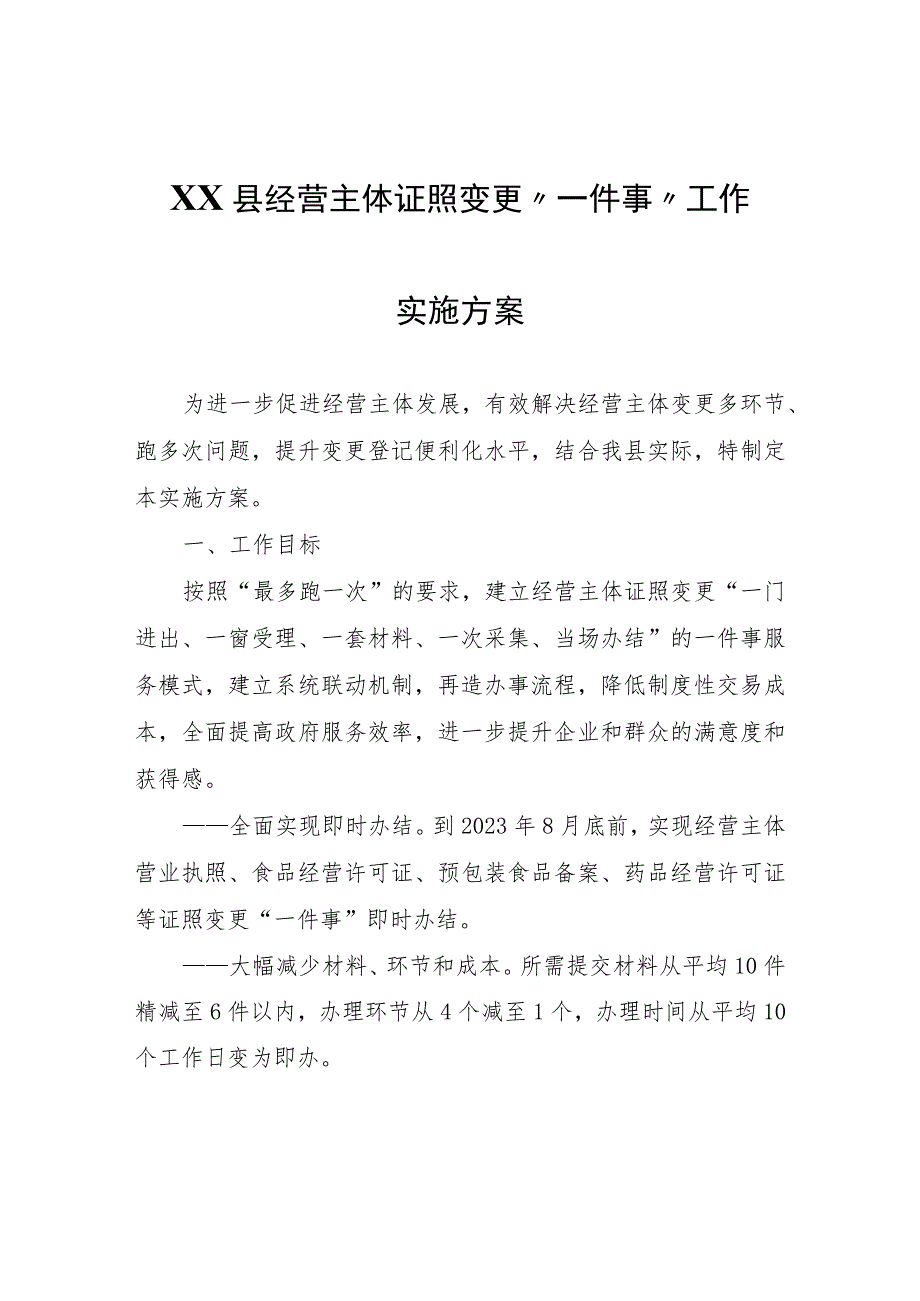 XX县经营主体证照变更〃一件事〃工作

实施方案

为进一步促进经营主体发展，有效解决经营主体变更多环节、跑多次问题，提升变更登记便利化水平，结合我县实际，特制定本实施方案。

一、工作目标

按照“最多跑一次”的要求，建立经营主体证照变更“一门进出、一窗受理、一套材料、一次采集、当场办结”的一件事服务模式，建立系统联动机制，再造办事流程，降低制度性交易成本，全面提高政府服务效率，进一步提升企业和群众的满意度和获得感。

——全面实现即时办结。到2023年8月底前，实现经营主体营业执照、食品经营许可证、预包装食品备案、药品经营许可证等证照变更“一件事”即时办结。

——大幅减少材料、环节和成本。所需提交材料从平均10件精减至6件以内，办理环节从4个减至1个，办理时间从平均10个工作日变为即办。